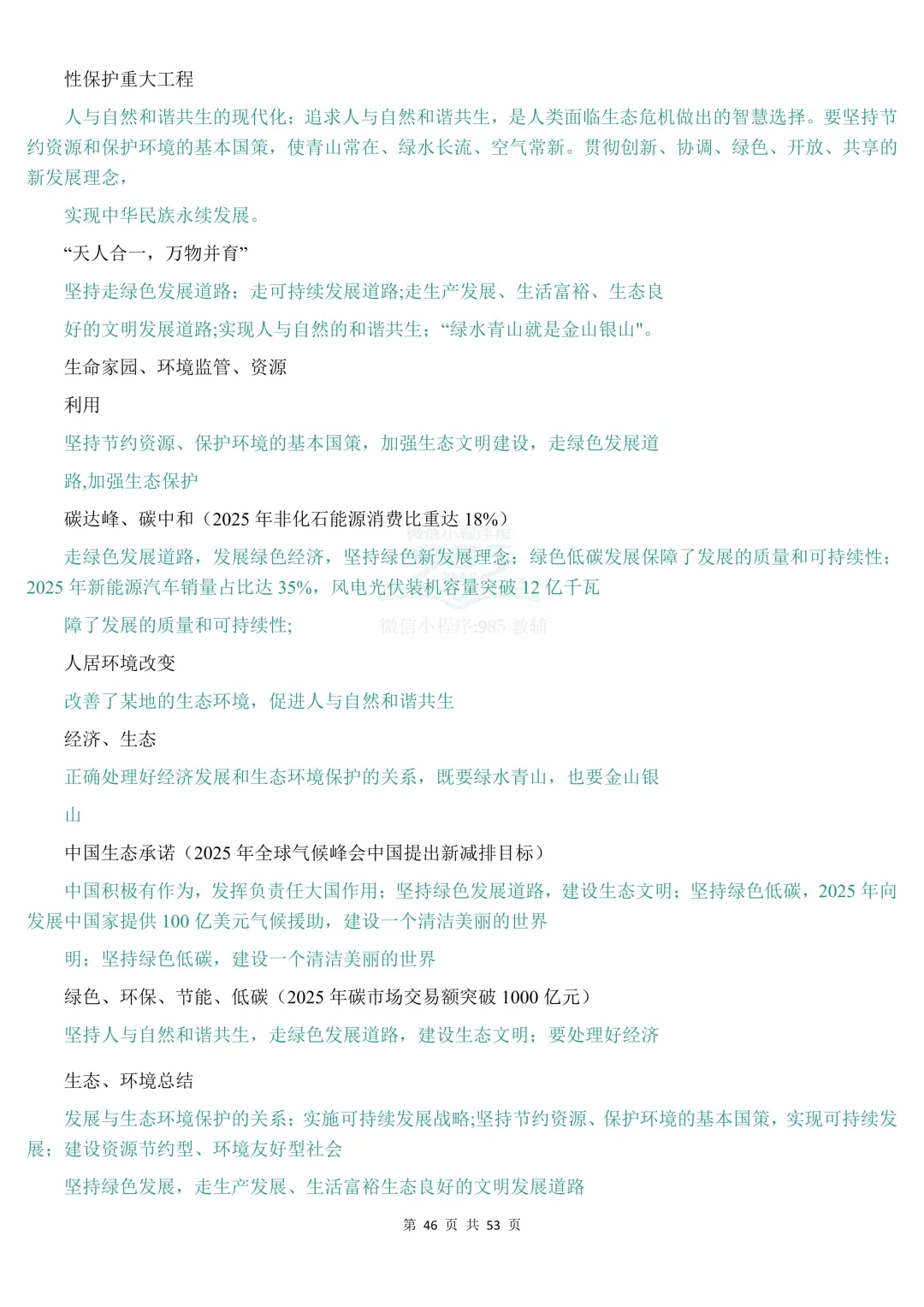 性保护重大工程

人与自然和谐共生的现代化；追求人与自然和谐共生，是人类面临生态危机做出的智慧选择。要坚持节约资源和保护环境的基本国策，使青山常在、绿水长流、空气常新。贯彻创新、协调、绿色、开放、共享的新发展理念，

实现中华民族永续发展。

“天人合一，万物并育”

坚持走绿色发展道路；走可持续发展道路;走生产发展、生活富裕、生态良

好的文明发展道路;实现人与自然的和谐共生；“绿水青山就是金山银山"。

生命家园、环境监管、资源

利用

坚持节约资源、保护环境的基本国策，加强生态文明建设，走绿色发展道

路,加强生态保护

碳达峰、碳中和（2025 年非化石能源消费比重达 18%）

走绿色发展道路，发展绿色经济，坚持绿色新发展理念；绿色低碳发展保障了发展的质量和可持续性；2025 年新能源汽车销量占比达 35%，风电光伏装机容量突破 12 亿千瓦

障了发展的质量和可持续性;

微信小程序:985 教辅

人居环境改变

改善了某地的生态环境，促进人与自然和谐共生

经济、生态

正确处理好经济发展和生态环境保护的关系，既要绿水青山，也要金山银

山

中国生态承诺（2025 年全球气候峰会中国提出新减排目标）

中国积极有作为，发挥负责任大国作用；坚持绿色发展道路，建设生态文明；坚持绿色低碳，2025 年向发展中国家提供 100 亿美元气候援助，建设一个清洁美丽的世界

明；坚持绿色低碳，建设一个清洁美丽的世界

绿色、环保、节能、低碳（2025 年碳市场交易额突破 1000 亿元）

坚持人与自然和谐共生，走绿色发展道路，建设生态文明；要处理好经济

生态、环境总结

发展与生态环境保护的关系；实施可持续发展战略;坚持节约资源、保护环境的基本国策，实现可持续发展；建设资源节约型、环境友好型社会

坚持绿色发展，走生产发展、生活富裕生态良好的文明发展道路

第 46 页 共 53 页